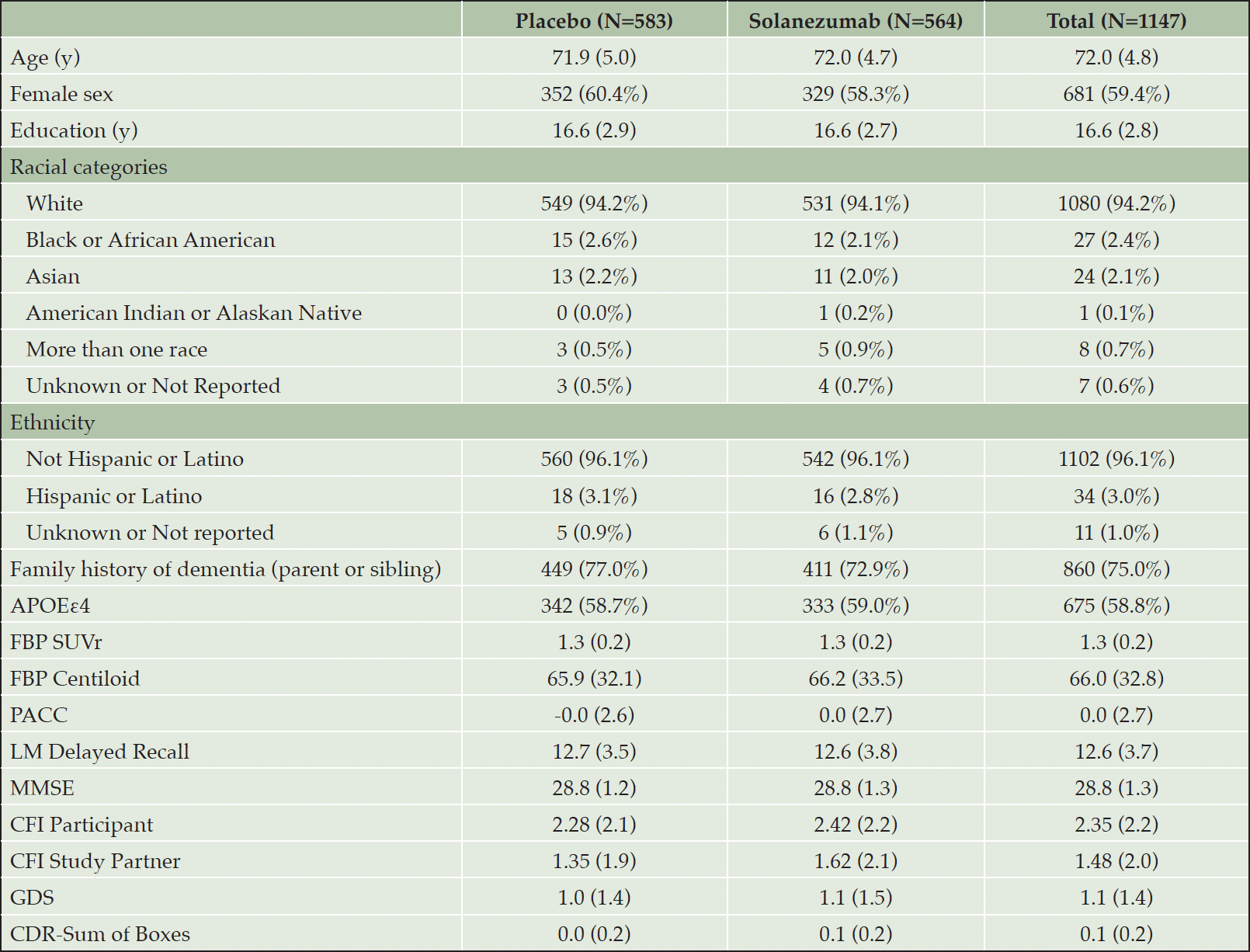 |  | Placebo (N=583) | Solanezumab (N=564) | Total (N=1147) |
|---|---|---|---|
| Age (y) | 71.9 (5.0) | 72.0 (4.7) | 72.0 (4.8) |
| Female sex | 352 (60.4%) | 329 (58.3%) | 681 (59.4%) |
| Education (y) | 16.6 (2.9) | 16.6 (2.7) | 16.6 (2.8) |
| Racial categories | | | |
| White | 549 (94.2%) | 531 (94.1%) | 1080 (94.2%) |
| Black or African American | 15 (2.6%) | 12 (2.1%) | 27 (2.4%) |
| Asian | 13 (2.2%) | 11 (2.0%) | 24 (2.1%) |
| American Indian or Alaskan Native | 0 (0.0%) | 1 (0.2%) | 1 (0.1%) |
| More than one race | 3 (0.5%) | 5 (0.9%) | 8 (0.7%) |
| Unknown or Not Reported | 3 (0.5%) | 4 (0.7%) | 7 (0.6%) |
| Ethnicity | | | |
| Not Hispanic or Latino | 560 (96.1%) | 542 (96.1%) | 1102 (96.1%) |
| Hispanic or Latino | 18 (3.1%) | 16 (2.8%) | 34 (3.0%) |
| Unknown or Not reported | 5 (0.9%) | 6 (1.1%) | 11 (1.0%) |
| Family history of dementia (parent or sibling) | 449 (77.0%) | 411 (72.9%) | 860 (75.0%) |
| APOEε4 | 342 (58.7%) | 333 (59.0%) | 675 (58.8%) |
| FBP SUVr | 1.3 (0.2) | 1.3 (0.2) | 1.3 (0.2) |
| FBP Centiloid | 65.9 (32.1) | 66.2 (33.5) | 66.0 (32.8) |
| PACC | -0.0 (2.6) | 0.0 (2.7) | 0.0 (2.7) |
| LM Delayed Recall | 12.7 (3.5) | 12.6 (3.8) | 12.6 (3.7) |
| MMSE | 28.8 (1.2) | 28.8 (1.3) | 28.8 (1.3) |
| CFI Participant | 2.28 (2.1) | 2.42 (2.2) | 2.35 (2.2) |
| CFI Study Partner | 1.35 (1.9) | 1.62 (2.1) | 1.48 (2.0) |
| GDS | 1.0 (1.4) | 1.1 (1.5) | 1.1 (1.4) |
| CDR-Sum of Boxes | 0.0 (0.2) | 0.1 (0.2) | 0.1 (0.2) |